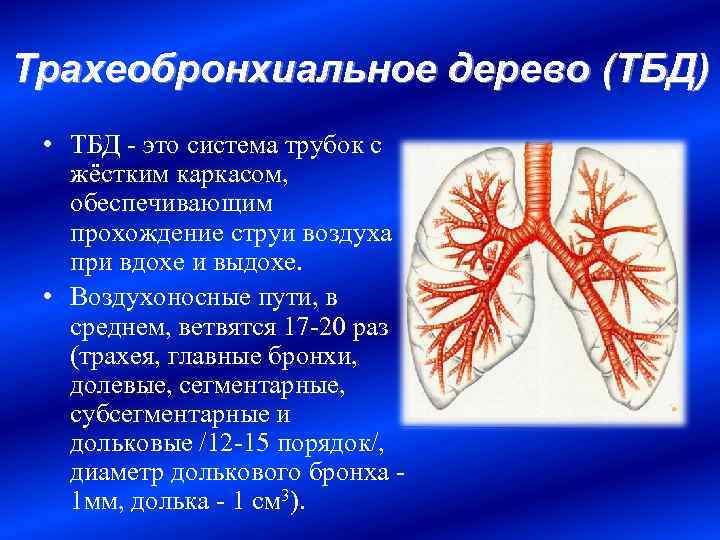 Трахеобронхиальное дерево (ТБД)

• ТБД - это система трубок с жёстким каркасом, обеспечивающим прохождение струи воздуха при вдохе и выдохе.

• Воздухоносные пути, в среднем, ветвятся 17-20 раз (трахея, главные бронхи, долевые, сегментарные, субсегментарные и дольковые /12-15 порядок/, диаметр долькового бронха - 1мм, долька - 1 $см^3$).